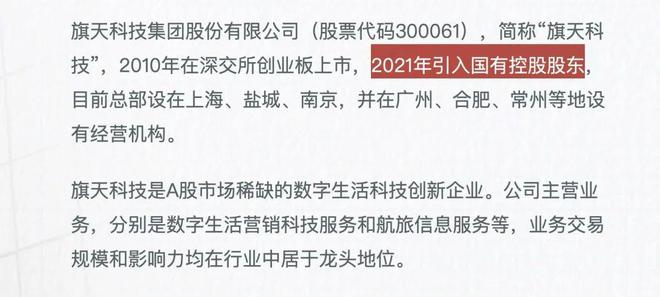 旗天科技集团股份有限公司（股票代码300061），简称“旗天科技”，2010年在深交所创业板上市，2021年引入国有控股股东，目前总部设在上海、盐城、南京，并在广州、合肥、常州等地设有经营机构。

旗天科技是A股市场稀缺的数字生活科技创新企业。公司主营业务，分别是数字生活营销科技服务和航旅信息服务等，业务交易规模和影响力均在行业中居于龙头地位。